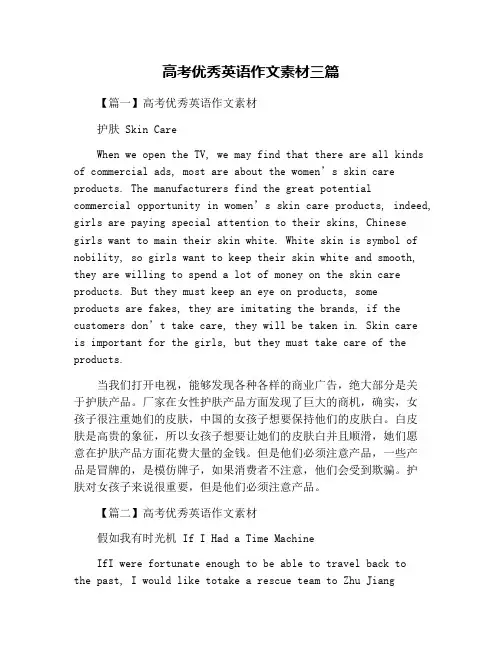 高考优秀英语作文素材三篇

【篇一】高考优秀英语作文素材

护肤 Skin Care

When we open the TV, we may find that there are all kinds of commercial ads, most are about the women’s skin care products. The manufacturers find the great potential commercial opportunity in women’s skin care products, indeed, girls are paying special attention to their skins, Chinese girls want to main their skin white. White skin is symbol of nobility, so girls want to keep their skin white and smooth, they are willing to spend a lot of money on the skin care products. But they must keep an eye on products, some products are fakes, they are imitating the brands, if the customers don’t take care, they will be taken in. Skin care is important for the girls, but they must take care of the products.

当我们打开电视，能够发现各种各样的商业广告，绝大部分是关于护肤产品。厂家在女性护肤产品方面发现了巨大的商机，确实，女孩子很注重她们的皮肤，中国的女孩子想要保持他们的皮肤白。白皮肤是高贵的象征，所以女孩子想要让她们的皮肤白并且顺滑，她们愿意在护肤产品方面花费大量的金钱。但是他们必须注意产品，一些产品是冒牌的，是模仿牌子，如果消费者不注意，他们会受到欺骗。护肤对女孩子来说很重要，但是他们必须注意产品。

【篇二】高考优秀英语作文素材

假如我有时光机 If I Had a Time Machine

IfI were fortunate enough to be able to travel back to the past, I would like totake a rescue team to Zhu Jiang